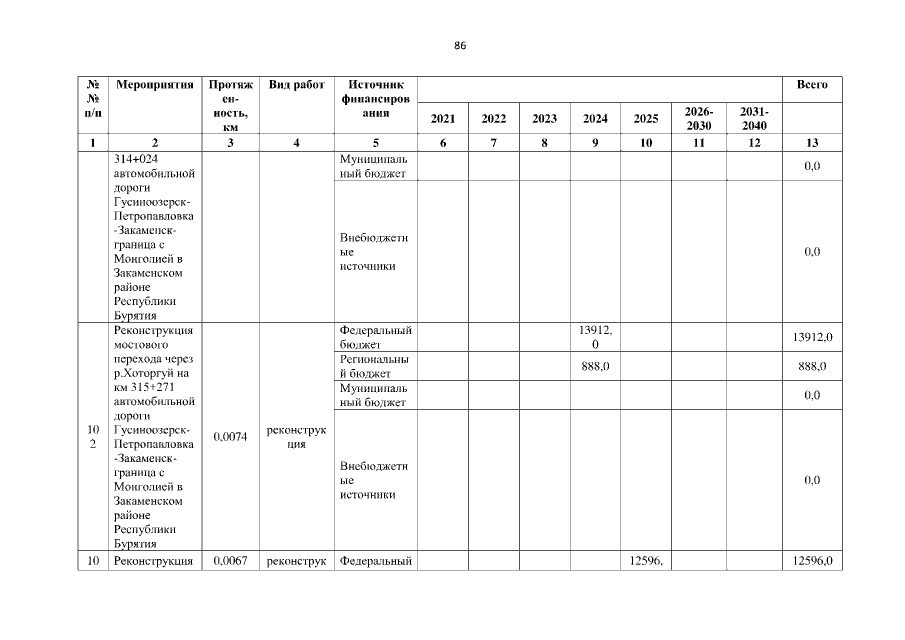 86

| №№ п/п | Мероприятия | Протяженность, км | Вид работ | Источник финансирования | 2021 | 2022 | 2023 | 2024 | 2025 | 2026-2030 | 2031-2040 | Всего |
|---|---|---|---|---|---|---|---|---|---|---|---|---|
| 1 | 2 | 3 | 4 | 5 | 6 | 7 | 8 | 9 | 10 | 11 | 12 | 13 |
| | 314+024 автомобильной дороги Гусиноозерск-Петропавловка-Закаменск-граница с Монголией в Закаменском районе Республики Бурятия | | | Муниципальный бюджет | | | | | | | | 0,0 |
| | | | | Внебюджетные источники | | | | | | | | 0,0 |
| 102 | Реконструкция мостового перехода через р.Хоторгуй на км 315+271 автомобильной дороги Гусиноозерск-Петропавловка-Закаменск-граница с Монголией в Закаменском районе Республики Бурятия | 0,0074 | реконструкция | Федеральный бюджет | | | | 13912,0 | | | | 13912,0 |
| | | | | Региональный бюджет | | | | 888,0 | | | | 888,0 |
| | | | | Муниципальный бюджет | | | | | | | | 0,0 |
| | | | | Внебюджетные источники | | | | | | | | 0,0 |
| 10 | Реконструкция | 0,0067 | реконструк | Федеральный | | | | | 12596, | | | 12596,0 |